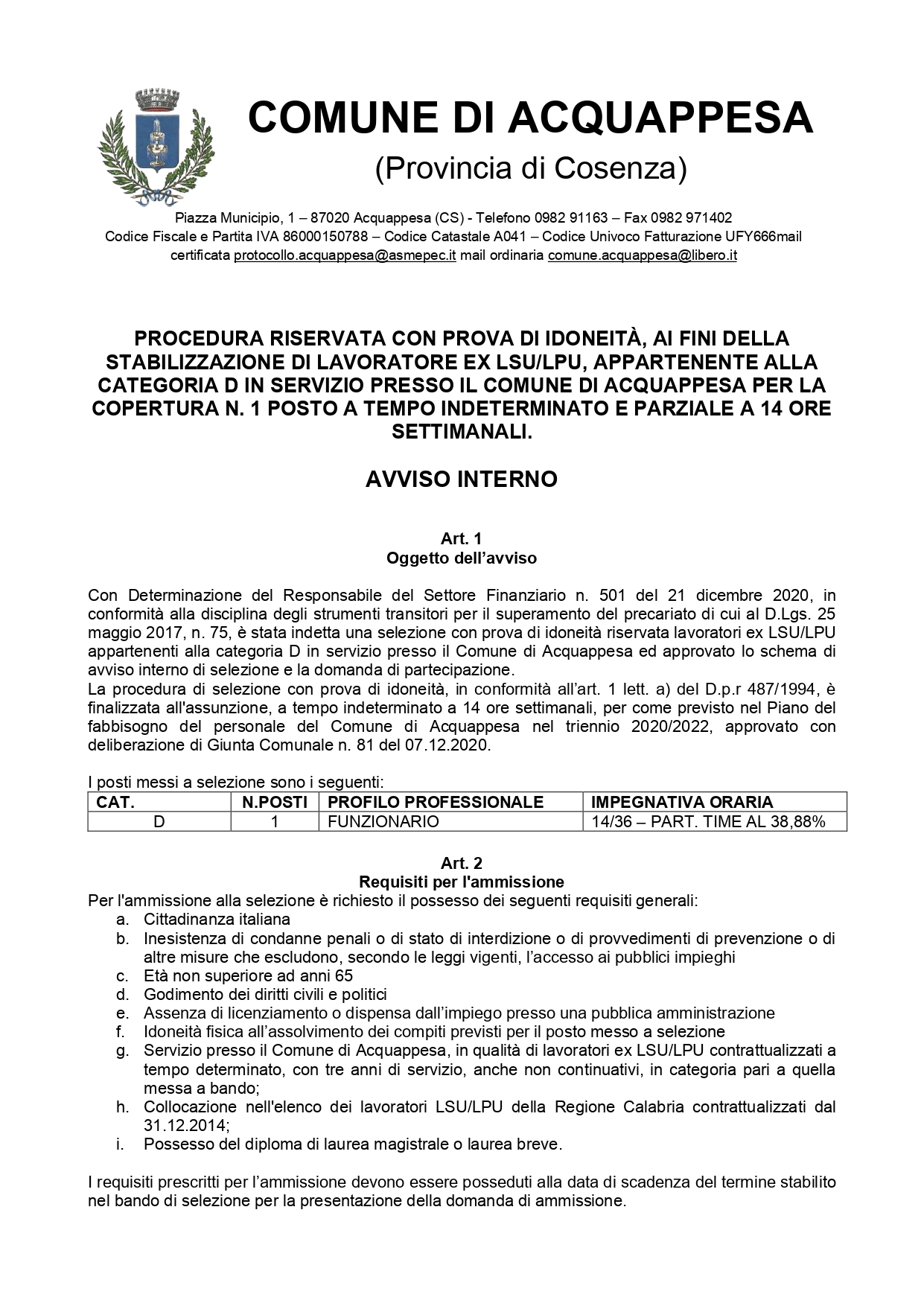 COMUNE DI ACQUAPPESA

(Provincia di Cosenza)

Piazza Municipio, 1 – 87020 Acquappesa (CS) - Telefono 0982 91163 – Fax 0982 971402
Codice Fiscale e Partita IVA 86000150788 – Codice Catastale A041 – Codice Univoco Fatturazione UFY666mail certificata protocollo.acquappesa@asmepec.it mail ordinaria comune.acquappesa@libero.it

PROCEDURA RISERVATA CON PROVA DI IDONEITÀ, AI FINI DELLA STABILIZZAZIONE DI LAVORATORE EX LSU/LPU, APPARTENENTE ALLA CATEGORIA D IN SERVIZIO PRESSO IL COMUNE DI ACQUAPPESA PER LA COPERTURA N. 1 POSTO A TEMPO INDETERMINATO E PARZIALE A 14 ORE SETTIMANALI.

AVVISO INTERNO

Art. 1
Oggetto dell'avviso

Con Determinazione del Responsabile del Settore Finanziario n. 501 del 21 dicembre 2020, in conformità alla disciplina degli strumenti transitori per il superamento del precariato di cui al D.Lgs. 25 maggio 2017, n. 75, è stata indetta una selezione con prova di idoneità riservata lavoratori ex LSU/LPU appartenenti alla categoria D in servizio presso il Comune di Acquappesa ed approvato lo schema di avviso interno di selezione e la domanda di partecipazione.
La procedura di selezione con prova di idoneità, in conformità all'art. 1 lett. a) del D.p.r 487/1994, è finalizzata all'assunzione, a tempo indeterminato a 14 ore settimanali, per come previsto nel Piano del fabbisogno del personale del Comune di Acquappesa nel triennio 2020/2022, approvato con deliberazione di Giunta Comunale n. 81 del 07.12.2020.

I posti messi a selezione sono i seguenti:

| CAT. | N.POSTI | PROFILO PROFESSIONALE | IMPEGNATIVA ORARIA |
|---|---|---|---|
| D | 1 | FUNZIONARIO | 14/36 – PART. TIME AL 38,88% |

Art. 2
Requisiti per l'ammissione
Per l'ammissione alla selezione è richiesto il possesso dei seguenti requisiti generali:
a. Cittadinanza italiana
b. Inesistenza di condanne penali o di stato di interdizione o di provvedimenti di prevenzione o di altre misure che escludono, secondo le leggi vigenti, l'accesso ai pubblici impieghi
c. Età non superiore ad anni 65
d. Godimento dei diritti civili e politici
e. Assenza di licenziamento o dispensa dall'impiego presso una pubblica amministrazione
f. Idoneità fisica all'assolvimento dei compiti previsti per il posto messo a selezione
g. Servizio presso il Comune di Acquappesa, in qualità di lavoratori ex LSU/LPU contrattualizzati a tempo determinato, con tre anni di servizio, anche non continuativi, in categoria pari a quella messa a bando;
h. Collocazione nell'elenco dei lavoratori LSU/LPU della Regione Calabria contrattualizzati dal 31.12.2014;
i. Possesso del diploma di laurea magistrale o laurea breve.

I requisiti prescritti per l'ammissione devono essere posseduti alla data di scadenza del termine stabilito nel bando di selezione per la presentazione della domanda di ammissione.